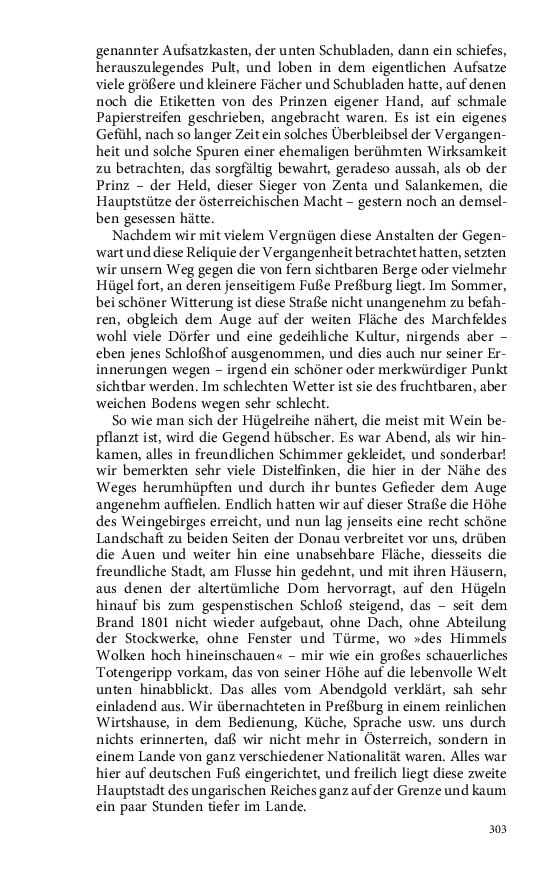 genannter Aufsatzkasten, der unten Schubladen, dann ein schiefes, herauszulegendes Pult, und loben in dem eigentlichen Aufsatze viele größere und kleinere Fächer und Schubladen hatte, auf denen noch die Etiketten von des Prinzen eigener Hand, auf schmale Papierstreifen geschrieben, angebracht waren. Es ist ein eigenes Gefühl, nach so langer Zeit ein solches Überbleibsel der Vergangenheit und solche Spuren einer ehemaligen berühmten Wirksamkeit zu betrachten, das sorgfältig bewahrt, geradeso aussah, als ob der Prinz – der Held, dieser Sieger von Zenta und Salankemen, die Hauptstütze der österreichischen Macht – gestern noch an demselben gesessen hätte.

Nachdem wir mit vielem Vergnügen diese Anstalten der Gegenwart und diese Reliquie der Vergangenheit betrachtet hatten, setzten wir unsern Weg gegen die von fern sichtbaren Berge oder vielmehr Hügel fort, an deren jenseitigem Fuße Preßburg liegt. Im Sommer, bei schöner Witterung ist diese Straße nicht unangenehm zu befahren, obgleich dem Auge auf der weiten Fläche des Marchfeldes wohl viele Dörfer und eine gedeihliche Kultur, nirgends aber – eben jenes Schloßhof ausgenommen, und dies auch nur seiner Erinnerungen wegen – irgend ein schöner oder merkwürdiger Punkt sichtbar werden. Im schlechten Wetter ist sie des fruchtbaren, aber weichen Bodens wegen sehr schlecht.

So wie man sich der Hügelreihe nähert, die meist mit Wein bepflanzt ist, wird die Gegend hübscher. Es war Abend, als wir hinkamen, alles in freundlichen Schimmer gekleidet, und sonderbar! wir bemerkten sehr viele Distelfinken, die hier in der Nähe des Weges herumhüpften und durch ihr buntes Gefieder dem Auge angenehm auffielen. Endlich hatten wir auf dieser Straße die Höhe des Weingebirges erreicht, und nun lag jenseits eine recht schöne Landschaft zu beiden Seiten der Donau verbreitet vor uns, drüben die Auen und weiter hin eine unabsehbare Fläche, diesseits die freundliche Stadt, am Flusse hin gedehnt, und mit ihren Häusern, aus denen der altertümliche Dom hervorragt, auf den Hügeln hinauf bis zum gespenstischen Schloß steigend, das – seit dem Brand 1801 nicht wieder aufgebaut, ohne Dach, ohne Abteilung der Stockwerke, ohne Fenster und Türme, wo »des Himmels Wolken hoch hineinschauen« – mir wie ein großes schauerliches Totengeripp vorkam, das von seiner Höhe auf die lebenvolle Welt unten hinabblickt. Das alles vom Abendgold verklärt, sah sehr einladend aus. Wir übernachteten in Preßburg in einem reinlichen Wirtshause, in dem Bedienung, Küche, Sprache usw. uns durch nichts erinnerten, daß wir nicht mehr in Österreich, sondern in einem Lande von ganz verschiedener Nationalität waren. Alles war hier auf deutschen Fuß eingerichtet, und freilich liegt diese zweite Hauptstadt des ungarischen Reiches ganz auf der Grenze und kaum ein paar Stunden tiefer im Lande.

303